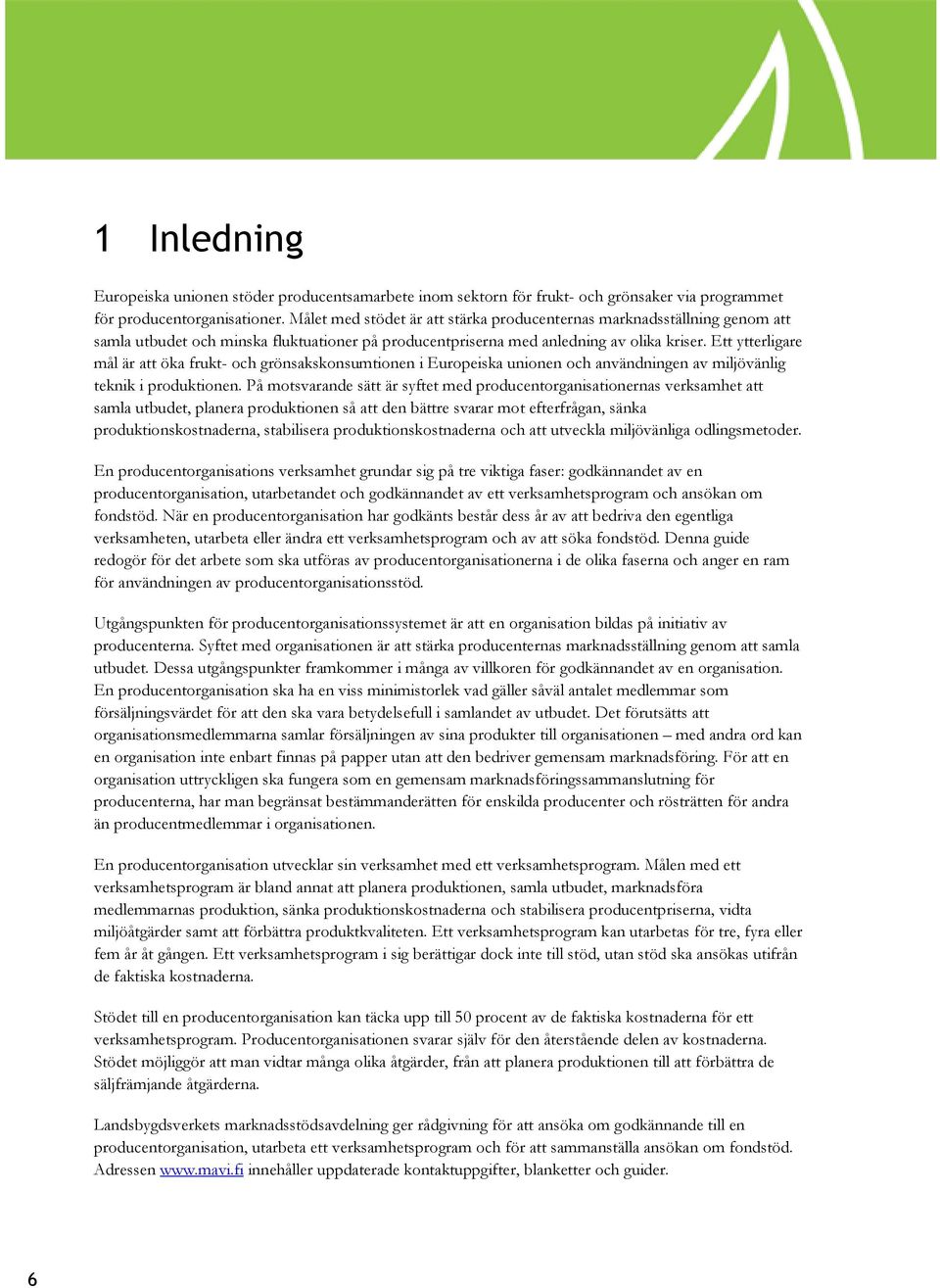 1 Inledning

Europeiska unionen stöder producentsamarbete inom sektorn för frukt- och grönsaker via programmet för producentorganisationer. Målet med stödet är att stärka producenternas marknadsställning genom att samla utbudet och minska fluktuationer på producentpriserna med anledning av olika kriser. Ett ytterligare mål är att öka frukt- och grönsakskonsumtionen i Europeiska unionen och användningen av miljövänlig teknik i produktionen. På motsvarande sätt är syftet med producentorganisationernas verksamhet att samla utbudet, planera produktionen så att den bättre svarar mot efterfrågan, sänka produktionskostnaderna, stabilisera produktionskostnaderna och att utveckla miljövänliga odlingsmetoder.

En producentorganisations verksamhet grundar sig på tre viktiga faser: godkännandet av en producentorganisation, utarbetandet och godkännandet av ett verksamhetsprogram och ansökan om fondstöd. När en producentorganisation har godkänts består dess år av att bedriva den egentliga verksamheten, utarbeta eller ändra ett verksamhetsprogram och av att söka fondstöd. Denna guide redogör för det arbete som ska utföras av producentorganisationerna i de olika faserna och anger en ram för användningen av producentorganisationsstöd.

Utgångspunkten för producentorganisationssystemet är att en organisation bildas på initiativ av producenterna. Syftet med organisationen är att stärka producenternas marknadsställning genom att samla utbudet. Dessa utgångspunkter framkommer i många av villkoren för godkännandet av en organisation. En producentorganisation ska ha en viss minimistorlek vad gäller såväl antalet medlemmar som försäljningsvärdet för att den ska vara betydelsefull i samlandet av utbudet. Det förutsätts att organisationsmedlemmarna samlar försäljningen av sina produkter till organisationen – med andra ord kan en organisation inte enbart finnas på papper utan att den bedriver gemensam marknadsföring. För att en organisation uttryckligen ska fungera som en gemensam marknadsföringssammanslutning för producenterna, har man begränsat bestämmanderätten för enskilda producenter och rösträtten för andra än producentmedlemmar i organisationen.

En producentorganisation utvecklar sin verksamhet med ett verksamhetsprogram. Målen med ett verksamhetsprogram är bland annat att planera produktionen, samla utbudet, marknadsföra medlemmarnas produktion, sänka produktionskostnaderna och stabilisera producentpriserna, vidta miljöåtgärder samt att förbättra produktkvaliteten. Ett verksamhetsprogram kan utarbetas för tre, fyra eller fem år åt gången. Ett verksamhetsprogram i sig berättigar dock inte till stöd, utan stöd ska ansökas utifrån de faktiska kostnaderna.

Stödet till en producentorganisation kan täcka upp till 50 procent av de faktiska kostnaderna för ett verksamhetsprogram. Producentorganisationen svarar själv för den återstående delen av kostnaderna. Stödet möjliggör att man vidtar många olika åtgärder, från att planera produktionen till att förbättra de säljfrämjande åtgärderna.

Landsbygdsverkets marknadsstödsavdelning ger rådgivning för att ansöka om godkännande till en producentorganisation, utarbeta ett verksamhetsprogram och för att sammanställa ansökan om fondstöd. Adressen www.mavi.fi innehåller uppdaterade kontaktuppgifter, blanketter och guider.

6